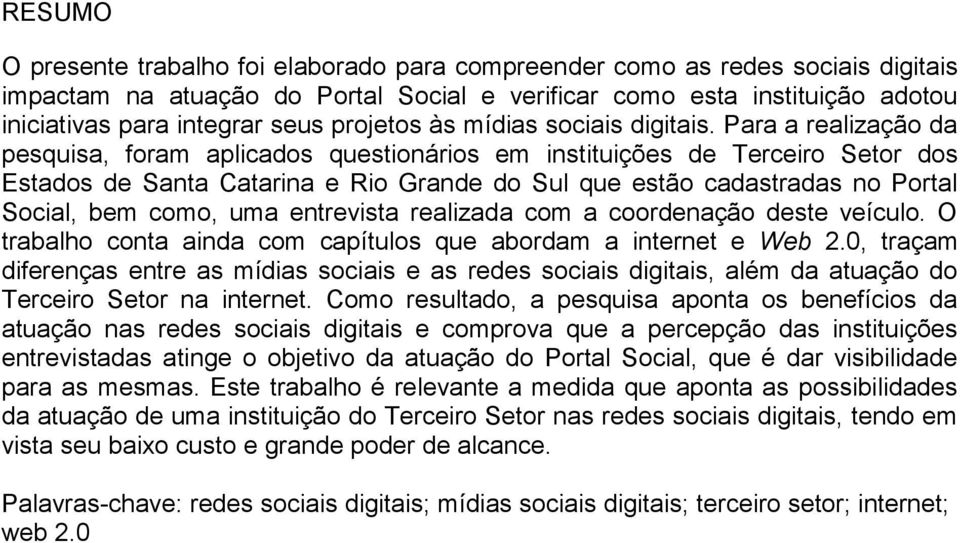 RESUMO

O presente trabalho foi elaborado para compreender como as redes sociais digitais impactam na atuação do Portal Social e verificar como esta instituição adotou iniciativas para integrar seus projetos às mídias sociais digitais. Para a realização da pesquisa, foram aplicados questionários em instituições de Terceiro Setor dos Estados de Santa Catarina e Rio Grande do Sul que estão cadastradas no Portal Social, bem como, uma entrevista realizada com a coordenação deste veículo. O trabalho conta ainda com capítulos que abordam a internet e Web 2.0, traçam diferenças entre as mídias sociais e as redes sociais digitais, além da atuação do Terceiro Setor na internet. Como resultado, a pesquisa aponta os benefícios da atuação nas redes sociais digitais e comprova que a percepção das instituições entrevistadas atinge o objetivo da atuação do Portal Social, que é dar visibilidade para as mesmas. Este trabalho é relevante a medida que aponta as possibilidades da atuação de uma instituição do Terceiro Setor nas redes sociais digitais, tendo em vista seu baixo custo e grande poder de alcance.

Palavras-chave: redes sociais digitais; mídias sociais digitais; terceiro setor; internet; web 2.0